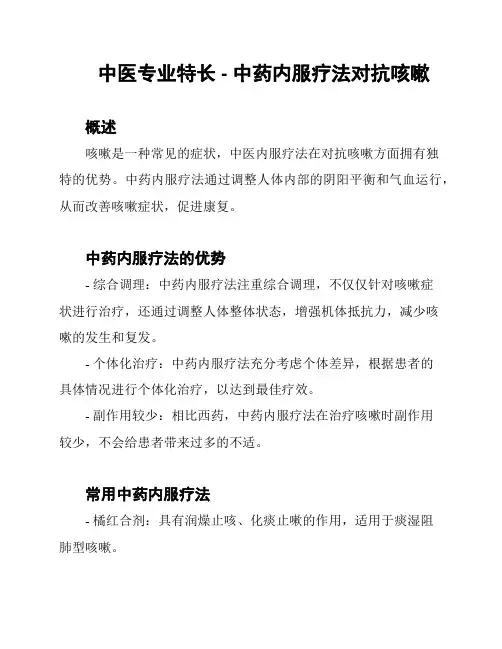 中医专业特长 - 中药内服疗法对抗咳嗽

概述

咳嗽是一种常见的症状，中医内服疗法在对抗咳嗽方面拥有独特的优势。中药内服疗法通过调整人体内部的阴阳平衡和气血运行，从而改善咳嗽症状，促进康复。

中药内服疗法的优势

- 综合调理：中药内服疗法注重综合调理，不仅仅针对咳嗽症状进行治疗，还通过调整人体整体状态，增强机体抵抗力，减少咳嗽的发生和复发。

- 个体化治疗：中药内服疗法充分考虑个体差异，根据患者的具体情况进行个体化治疗，以达到最佳疗效。

- 副作用较少：相比西药，中药内服疗法在治疗咳嗽时副作用较少，不会给患者带来过多的不适。

常用中药内服疗法

- 橘红合剂：具有润燥止咳、化痰止嗽的作用，适用于痰湿阻肺型咳嗽。